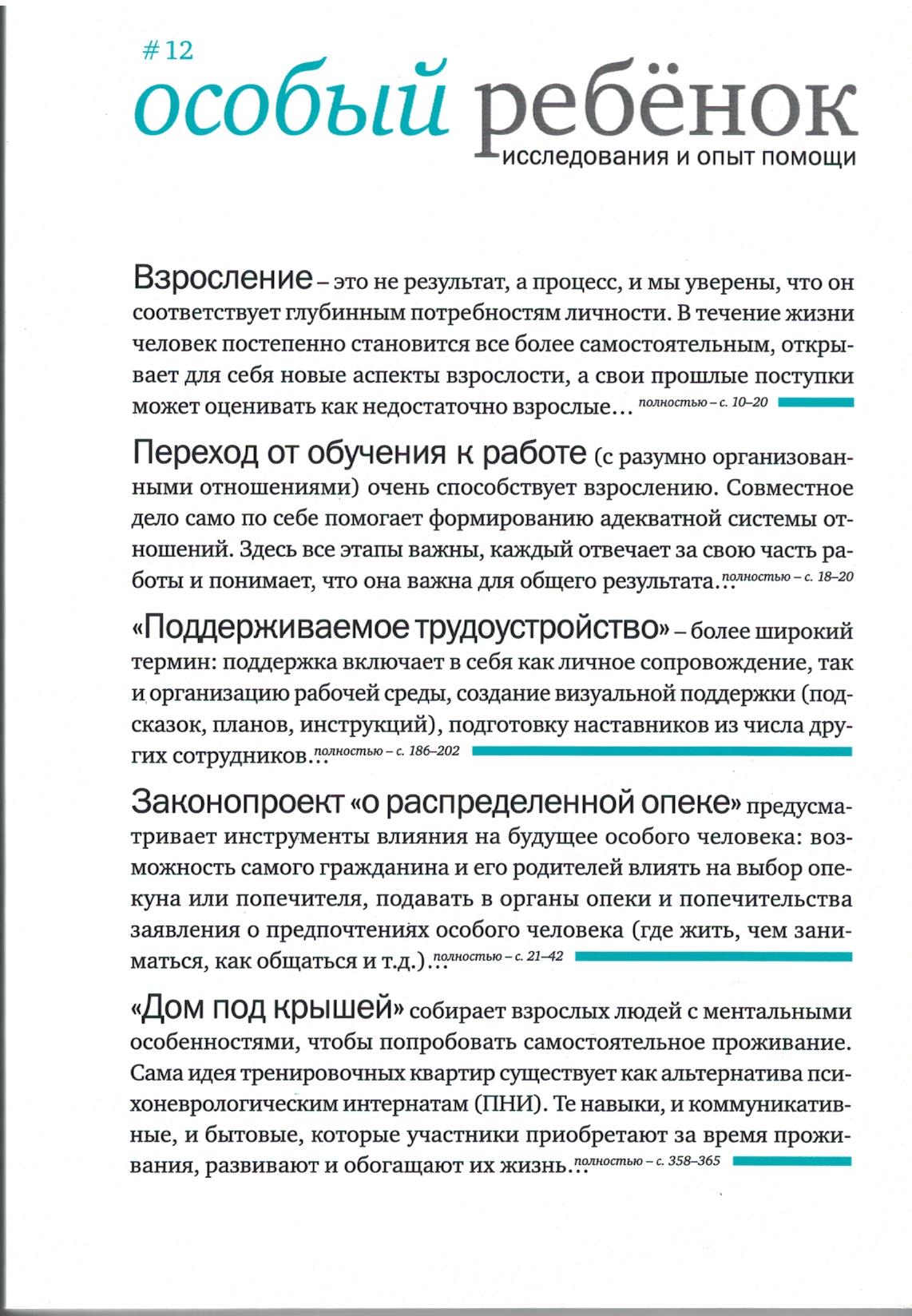 # 12
особый ребёнок
исследования и опыт помощи

Взросление – это не результат, а процесс, и мы уверены, что он соответствует глубинным потребностям личности. В течение жизни человек постепенно становится все более самостоятельным, открывает для себя новые аспекты взрослости, а свои прошлые поступки может оценивать как недостаточно взрослые… полностью – с. 10–20

Переход от обучения к работе (с разумно организованными отношениями) очень способствует взрослению. Совместное дело само по себе помогает формированию адекватной системы отношений. Здесь все этапы важны, каждый отвечает за свою часть работы и понимает, что она важна для общего результата… полностью – с. 18–20

«Поддерживаемое трудоустройство» – более широкий термин: поддержка включает в себя как личное сопровождение, так и организацию рабочей среды, создание визуальной поддержки (подсказок, планов, инструкций), подготовку наставников из числа других сотрудников… полностью – с. 186–202

Законопроект «о распределенной опеке» предусматривает инструменты влияния на будущее особого человека: возможность самого гражданина и его родителей влиять на выбор опекуна или попечителя, подавать в органы опеки и попечительства заявления о предпочтениях особого человека (где жить, чем заниматься, как общаться и т.д.)… полностью – с. 21–42

«Дом под крышей» собирает взрослых людей с ментальными особенностями, чтобы попробовать самостоятельное проживание. Сама идея тренировочных квартир существует как альтернатива психоневрологическим интернатам (ПНИ). Те навыки, и коммуникативные, и бытовые, которые участники приобретают за время проживания, развивают и обогащают их жизнь… полностью – с. 358–365